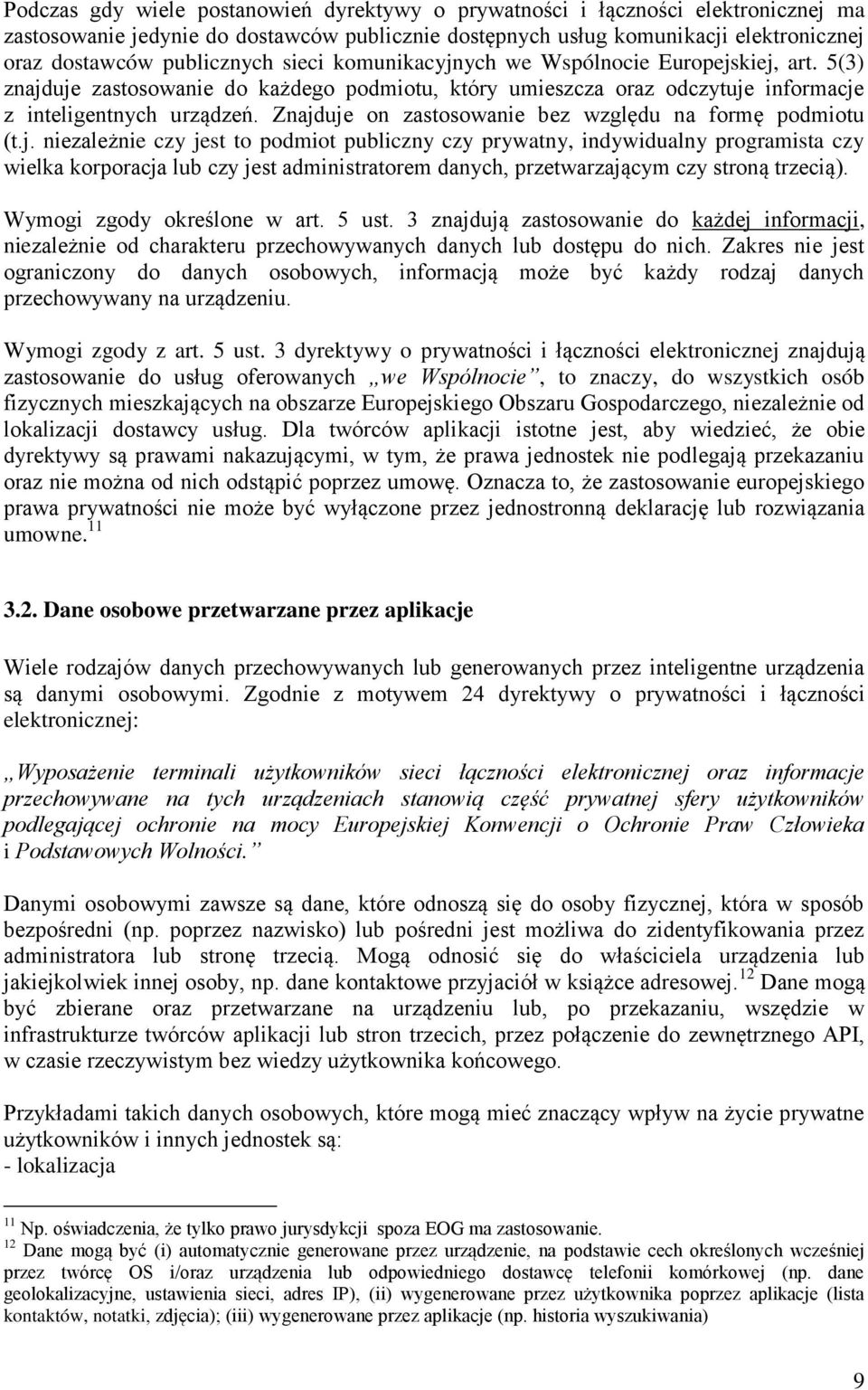 Podczas gdy wiele postanowień dyrektywy o prywatności i łączności elektronicznej ma zastosowanie jedynie do dostawców publicznie dostępnych usług komunikacji elektronicznej oraz dostawców publicznych sieci komunikacyjnych we Wspólnocie Europejskiej, art. 5(3) znajduje zastosowanie do każdego podmiotu, który umieszcza oraz odczytuje informacje z inteligentnych urządzeń. Znajduje on zastosowanie bez względu na formę podmiotu (t.j. niezależnie czy jest to podmiot publiczny czy prywatny, indywidualny programista czy wielka korporacja lub czy jest administratorem danych, przetwarzającym czy stroną trzecią).

Wymogi zgody określone w art. 5 ust. 3 znajdują zastosowanie do każdej informacji, niezależnie od charakteru przechowywanych danych lub dostępu do nich. Zakres nie jest ograniczony do danych osobowych, informacją może być każdy rodzaj danych przechowywany na urządzeniu.

Wymogi zgody z art. 5 ust. 3 dyrektywy o prywatności i łączności elektronicznej znajdują zastosowanie do usług oferowanych „we Wspólnocie”, to znaczy, do wszystkich osób fizycznych mieszkających na obszarze Europejskiego Obszaru Gospodarczego, niezależnie od lokalizacji dostawcy usług. Dla twórców aplikacji istotne jest, aby wiedzieć, że obie dyrektywy są prawami nakazującymi, w tym, że prawa jednostek nie podlegają przekazaniu oraz nie można od nich odstąpić poprzez umowę. Oznacza to, że zastosowanie europejskiego prawa prywatności nie może być wyłączone przez jednostronną deklarację lub rozwiązania umowne.$^{11}$

3.2. Dane osobowe przetwarzane przez aplikacje

Wiele rodzajów danych przechowywanych lub generowanych przez inteligentne urządzenia są danymi osobowymi. Zgodnie z motywem 24 dyrektywy o prywatności i łączności elektronicznej:

„Wyposażenie terminali użytkowników sieci łączności elektronicznej oraz informacje przechowywane na tych urządzeniach stanowią część prywatnej sfery użytkowników podlegającej ochronie na mocy Europejskiej Konwencji o Ochronie Praw Człowieka i Podstawowych Wolności.”

Danymi osobowymi zawsze są dane, które odnoszą się do osoby fizycznej, która w sposób bezpośredni (np. poprzez nazwisko) lub pośredni jest możliwa do zidentyfikowania przez administratora lub stronę trzecią. Mogą odnosić się do właściciela urządzenia lub jakiejkolwiek innej osoby, np. dane kontaktowe przyjaciół w książce adresowej.$^{12}$ Dane mogą być zbierane oraz przetwarzane na urządzeniu lub, po przekazaniu, wszędzie w infrastrukturze twórców aplikacji lub stron trzecich, przez połączenie do zewnętrznego API, w czasie rzeczywistym bez wiedzy użytkownika końcowego.

Przykładami takich danych osobowych, które mogą mieć znaczący wpływ na życie prywatne użytkowników i innych jednostek są:
- lokalizacja

$^{11}$ Np. oświadczenia, że tylko prawo jurysdykcji spoza EOG ma zastosowanie.
$^{12}$ Dane mogą być (i) automatycznie generowane przez urządzenie, na podstawie cech określonych wcześniej przez twórcę OS i/oraz urządzenia lub odpowiedniego dostawcę telefonii komórkowej (np. dane geolokalizacyjne, ustawienia sieci, adres IP), (ii) wygenerowane przez użytkownika poprzez aplikacje (lista kontaktów, notatki, zdjęcia); (iii) wygenerowane przez aplikacje (np. historia wyszukiwania)

9